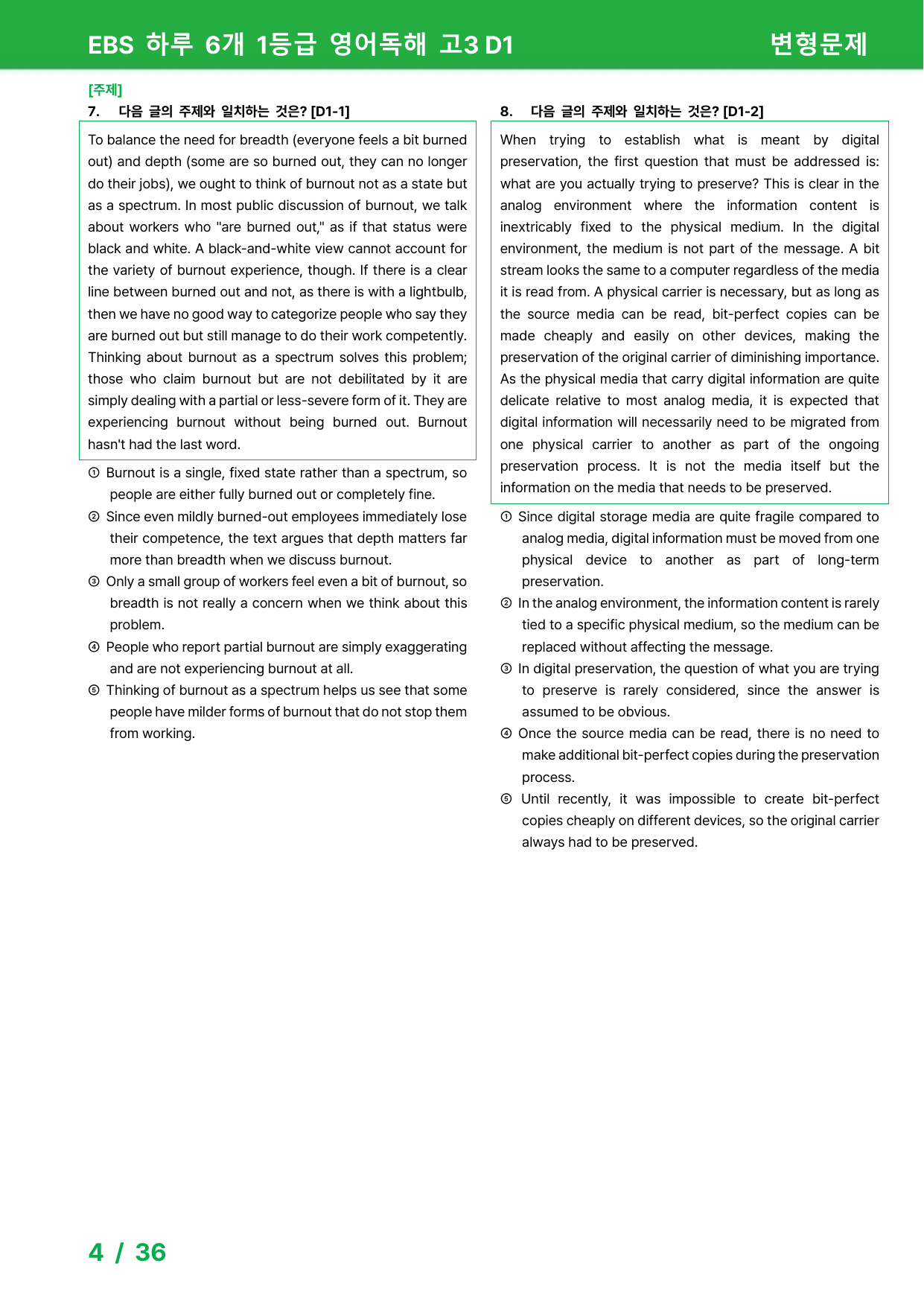 EBS 하루 6개 1등급 영어독해 고3 D1 변형문제

[주제]
7. 다음 글의 주제와 일치하는 것은? [D1-1]

To balance the need for breadth (everyone feels a bit burned out) and depth (some are so burned out, they can no longer do their jobs), we ought to think of burnout not as a state but as a spectrum. In most public discussion of burnout, we talk about workers who "are burned out," as if that status were black and white. A black-and-white view cannot account for the variety of burnout experience, though. If there is a clear line between burned out and not, as there is with a lightbulb, then we have no good way to categorize people who say they are burned out but still manage to do their work competently. Thinking about burnout as a spectrum solves this problem; those who claim burnout but are not debilitated by it are simply dealing with a partial or less-severe form of it. They are experiencing burnout without being burned out. Burnout hasn't had the last word.

① Burnout is a single, fixed state rather than a spectrum, so people are either fully burned out or completely fine.
② Since even mildly burned-out employees immediately lose their competence, the text argues that depth matters far more than breadth when we discuss burnout.
③ Only a small group of workers feel even a bit of burnout, so breadth is not really a concern when we think about this problem.
④ People who report partial burnout are simply exaggerating and are not experiencing burnout at all.
⑤ Thinking of burnout as a spectrum helps us see that some people have milder forms of burnout that do not stop them from working.

8. 다음 글의 주제와 일치하는 것은? [D1-2]

When trying to establish what is meant by digital preservation, the first question that must be addressed is: what are you actually trying to preserve? This is clear in the analog environment where the information content is inextricably fixed to the physical medium. In the digital environment, the medium is not part of the message. A bit stream looks the same to a computer regardless of the media it is read from. A physical carrier is necessary, but as long as the source media can be read, bit-perfect copies can be made cheaply and easily on other devices, making the preservation of the original carrier of diminishing importance. As the physical media that carry digital information are quite delicate relative to most analog media, it is expected that digital information will necessarily need to be migrated from one physical carrier to another as part of the ongoing preservation process. It is not the media itself but the information on the media that needs to be preserved.

① Since digital storage media are quite fragile compared to analog media, digital information must be moved from one physical device to another as part of long-term preservation.
② In the analog environment, the information content is rarely tied to a specific physical medium, so the medium can be replaced without affecting the message.
③ In digital preservation, the question of what you are trying to preserve is rarely considered, since the answer is assumed to be obvious.
④ Once the source media can be read, there is no need to make additional bit-perfect copies during the preservation process.
⑤ Until recently, it was impossible to create bit-perfect copies cheaply on different devices, so the original carrier always had to be preserved.

4 / 36